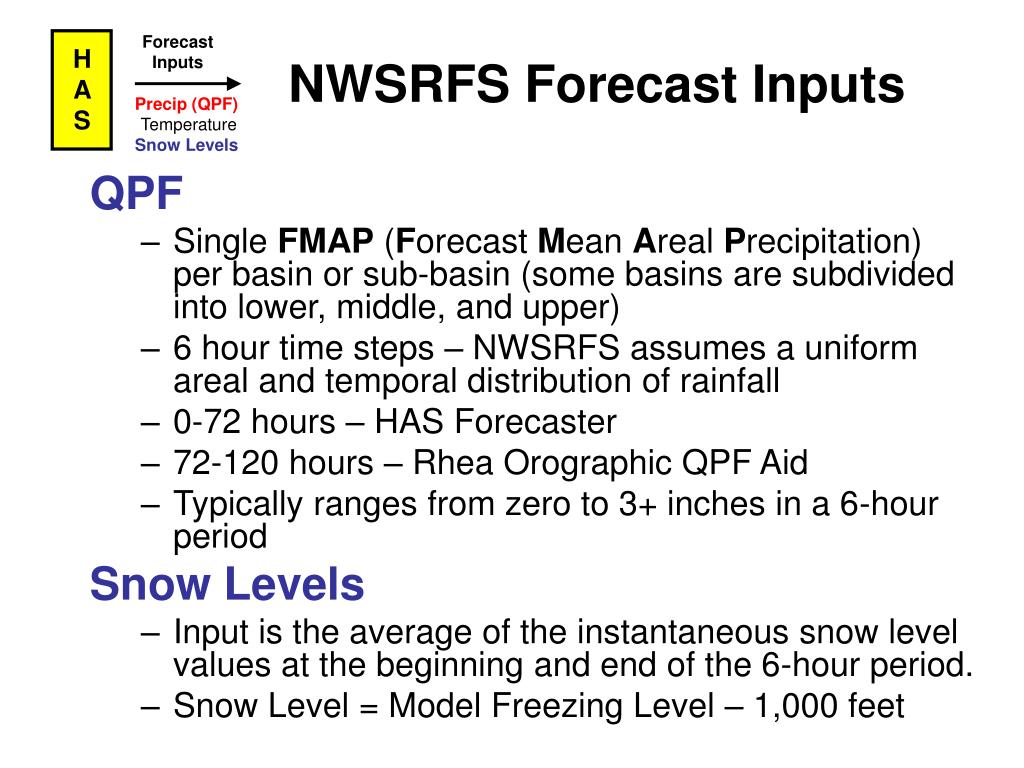 H
A
S

Forecast Inputs

Precip (QPF)
Temperature
Snow Levels

NWSRFS Forecast Inputs

QPF

– Single FMAP (Forecast Mean Areal Precipitation) per basin or sub-basin (some basins are subdivided into lower, middle, and upper)
– 6 hour time steps – NWSRFS assumes a uniform areal and temporal distribution of rainfall
– 0-72 hours – HAS Forecaster
– 72-120 hours – Rhea Orographic QPF Aid
– Typically ranges from zero to 3+ inches in a 6-hour period

Snow Levels

– Input is the average of the instantaneous snow level values at the beginning and end of the 6-hour period.
– Snow Level = Model Freezing Level – 1,000 feet